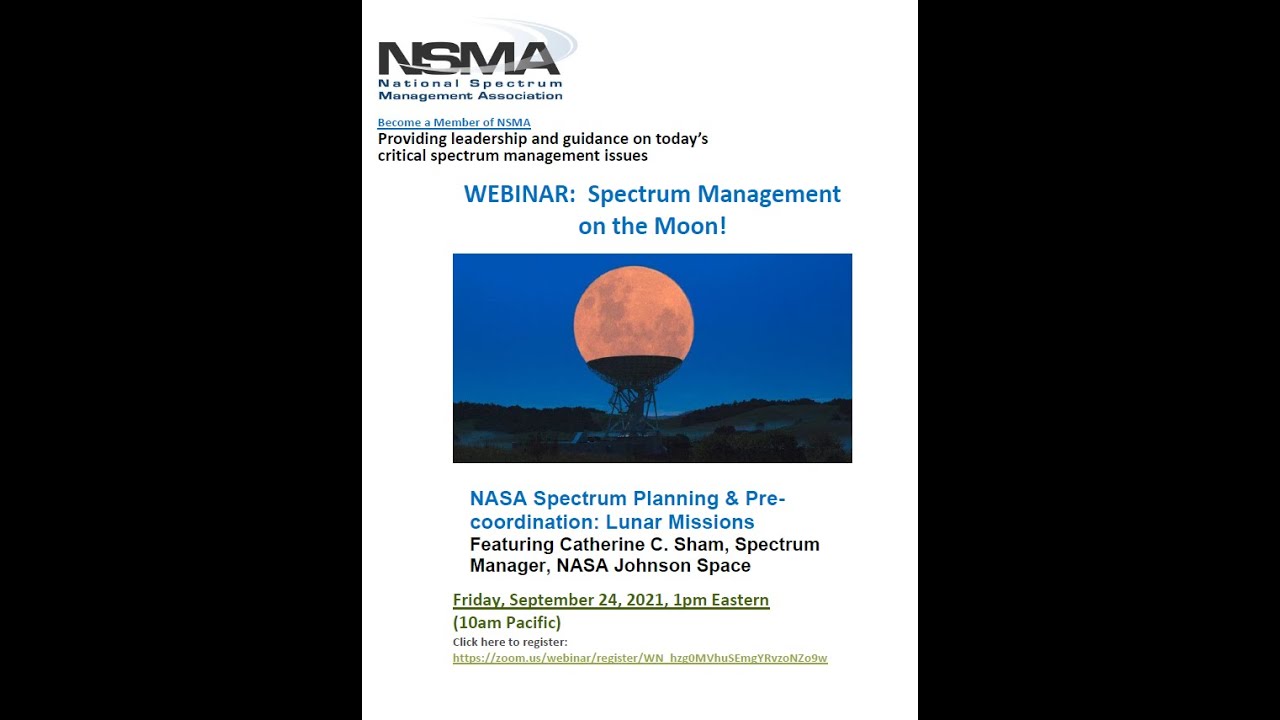 NSMA
National Spectrum Management Association

Become a Member of NSMA
Providing leadership and guidance on today's critical spectrum management issues

WEBINAR: Spectrum Management on the Moon!

NASA Spectrum Planning & Pre-coordination: Lunar Missions
Featuring Catherine C. Sham, Spectrum Manager, NASA Johnson Space

Friday, September 24, 2021, 1pm Eastern
(10am Pacific)
Click here to register:
https://zoom.us/webinar/register/WN_hzg0MVhuSEmgYRvzoNZo9w